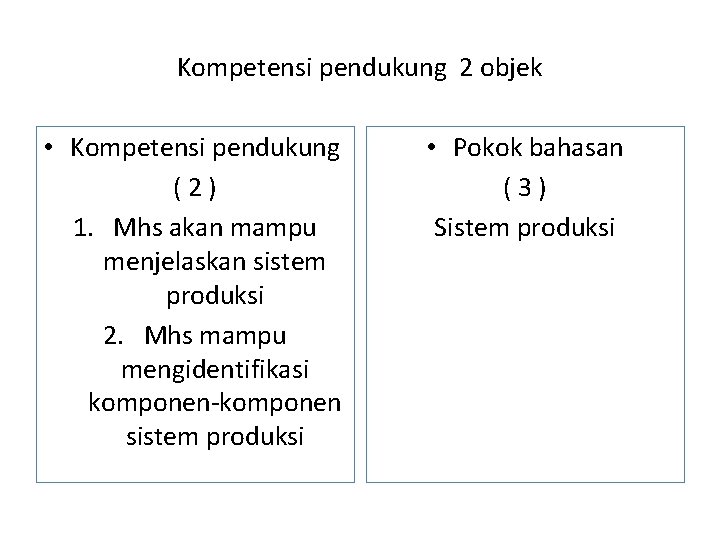 Kompetensi pendukung 2 objek

• Kompetensi pendukung
( 2 )
1. Mhs akan mampu menjelaskan sistem produksi
2. Mhs mampu mengidentifikasi komponen-komponen sistem produksi

• Pokok bahasan
( 3 )
Sistem produksi